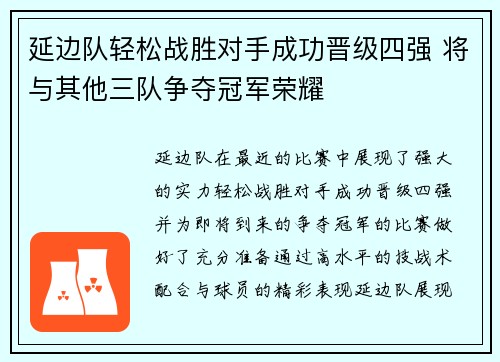 延边队轻松战胜对手成功晋级四强 将与其他三队争夺冠军荣耀

延边队在最近的比赛中展现了强大的实力轻松战胜对手成功晋级四强并为即将到来的争夺冠军的比赛做好了充分准备通过高水平的技战术配合与球员的精彩表现延边队展现